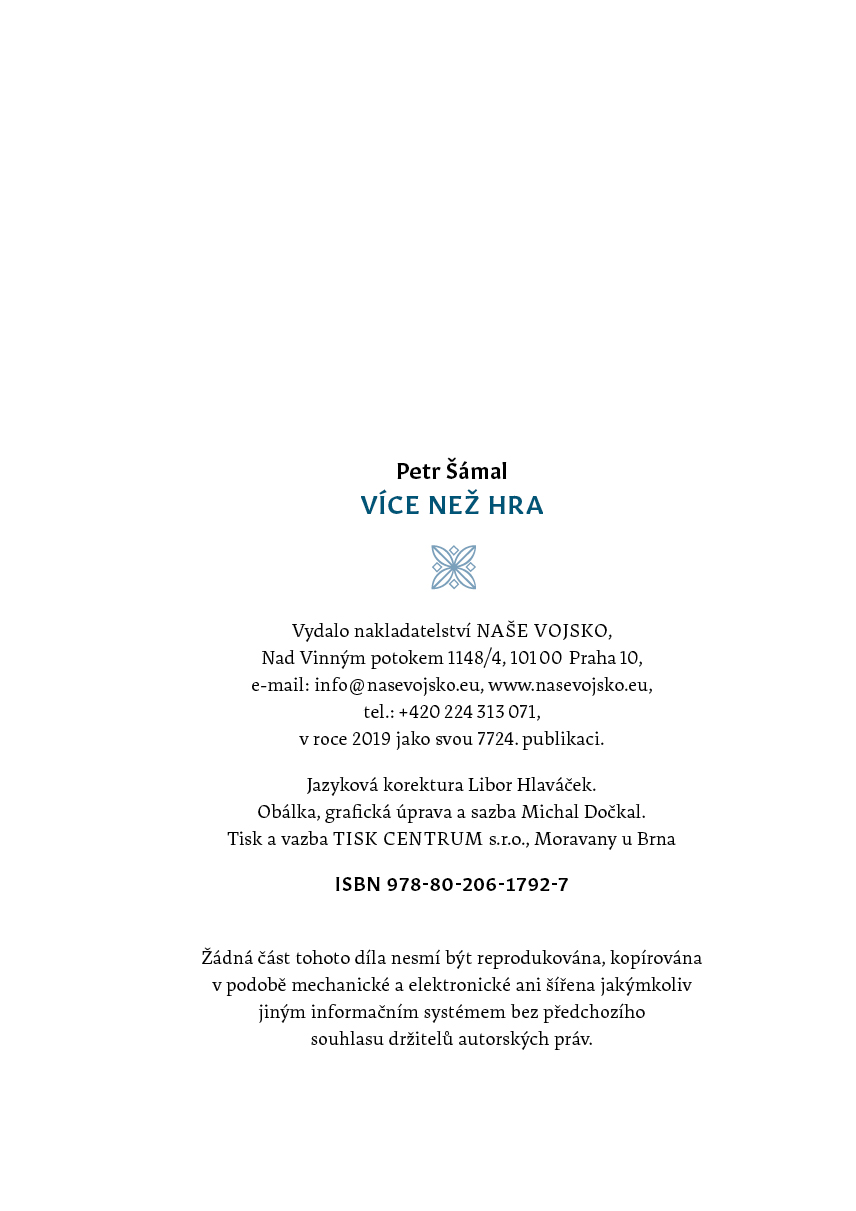 Petr Šámal
VÍCE NEŽ HRA

Vydalo nakladatelství NAŠE VOJSKO,
Nad Vinným potokem 1148/4, 101 00 Praha 10,
e-mail: info@nasevojsko.eu, www.nasevojsko.eu,
tel.: +420 224 313 071,
v roce 2019 jako svou 7724. publikaci.

Jazyková korektura Libor Hlaváček.
Obálka, grafická úprava a sazba Michal Dočkal.
Tisk a vazba TISK CENTRUM s.r.o., Moravany u Brna

ISBN 978-80-206-1792-7

Žádná část tohoto díla nesmí být reprodukována, kopírována v podobě mechanické a elektronické ani šířena jakýmkoliv jiným informačním systémem bez předchozího souhlasu držitelů autorských práv.